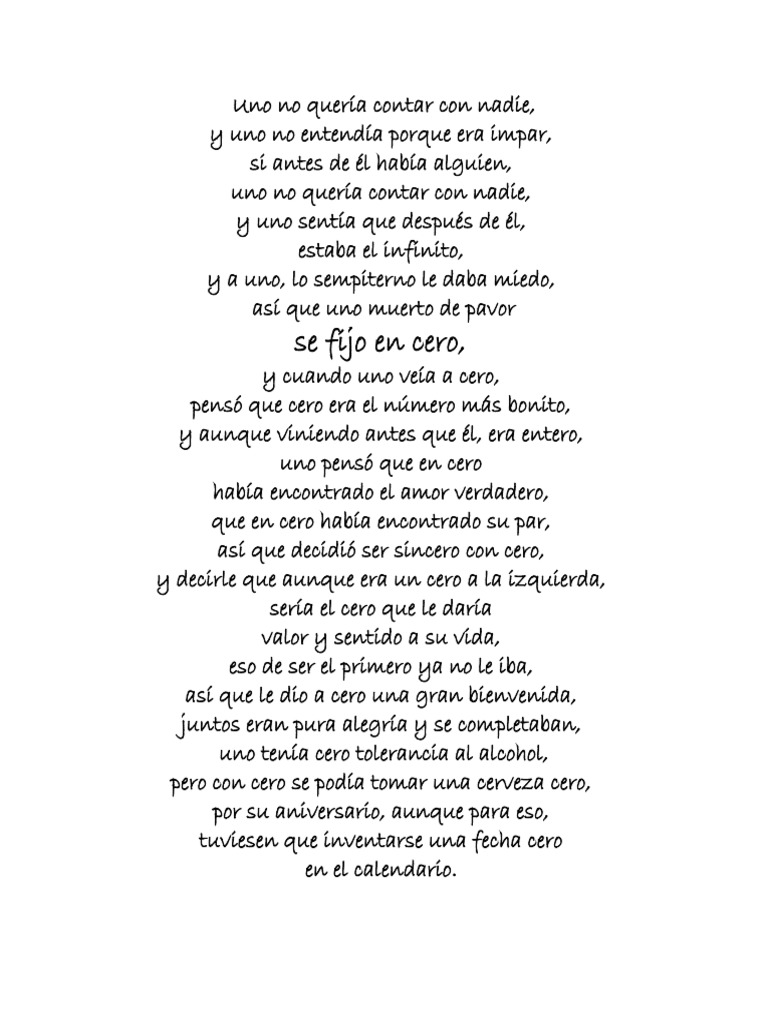 Uno no quería contar con nadie,
y uno no entendía porque era impar,
si antes de él había alguien,
uno no quería contar con nadie,
y uno sentía que después de él,
estaba el infinito,
y a uno, lo sempiterno le daba miedo,
así que uno muerto de pavor
se fijo en cero,
y cuando uno veía a cero,
pensó que cero era el número más bonito,
y aunque viniendo antes que él, era entero,
uno pensó que en cero
había encontrado el amor verdadero,
que en cero había encontrado su par,
así que decidió ser sincero con cero,
y decirle que aunque era un cero a la izquierda,
sería el cero que le daría
valor y sentido a su vida,
eso de ser el primero ya no le iba,
así que le dio a cero una gran bienvenida,
juntos eran pura alegría y se completaban,
uno tenía cero tolerancia al alcohol,
pero con cero se podía tomar una cerveza cero,
por su aniversario, aunque para eso,
tuviesen que inventarse una fecha cero
en el calendario.